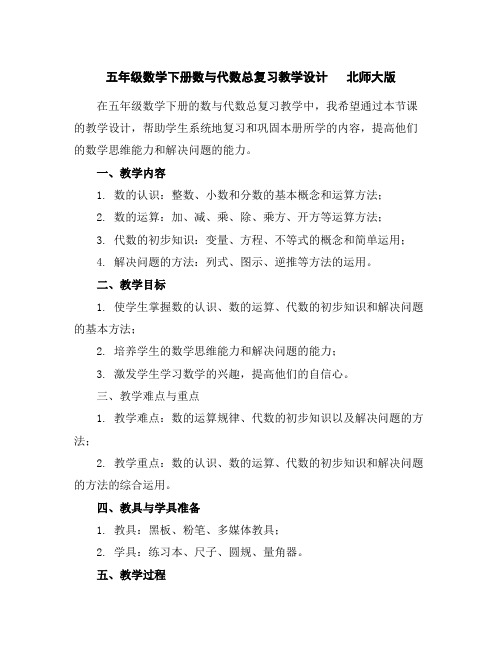 五年级数学下册数与代数总复习教学设计　北师大版

在五年级数学下册的数与代数总复习教学中，我希望通过本节课的教学设计，帮助学生系统地复习和巩固本册所学的内容，提高他们的数学思维能力和解决问题的能力。

一、教学内容

1. 数的认识：整数、小数和分数的基本概念和运算方法；

2. 数的运算：加、减、乘、除、乘方、开方等运算方法；

3. 代数的初步知识：变量、方程、不等式的概念和简单运用；

4. 解决问题的方法：列式、图示、逆推等方法的运用。

二、教学目标

1. 使学生掌握数的认识、数的运算、代数的初步知识和解决问题的基本方法；

2. 培养学生的数学思维能力和解决问题的能力；

3. 激发学生学习数学的兴趣，提高他们的自信心。

三、教学难点与重点

1. 教学难点：数的运算规律、代数的初步知识以及解决问题的方法；

2. 教学重点：数的认识、数的运算、代数的初步知识和解决问题的方法的综合运用。

四、教具与学具准备

1. 教具：黑板、粉笔、多媒体教具；

2. 学具：练习本、尺子、圆规、量角器。

五、教学过程